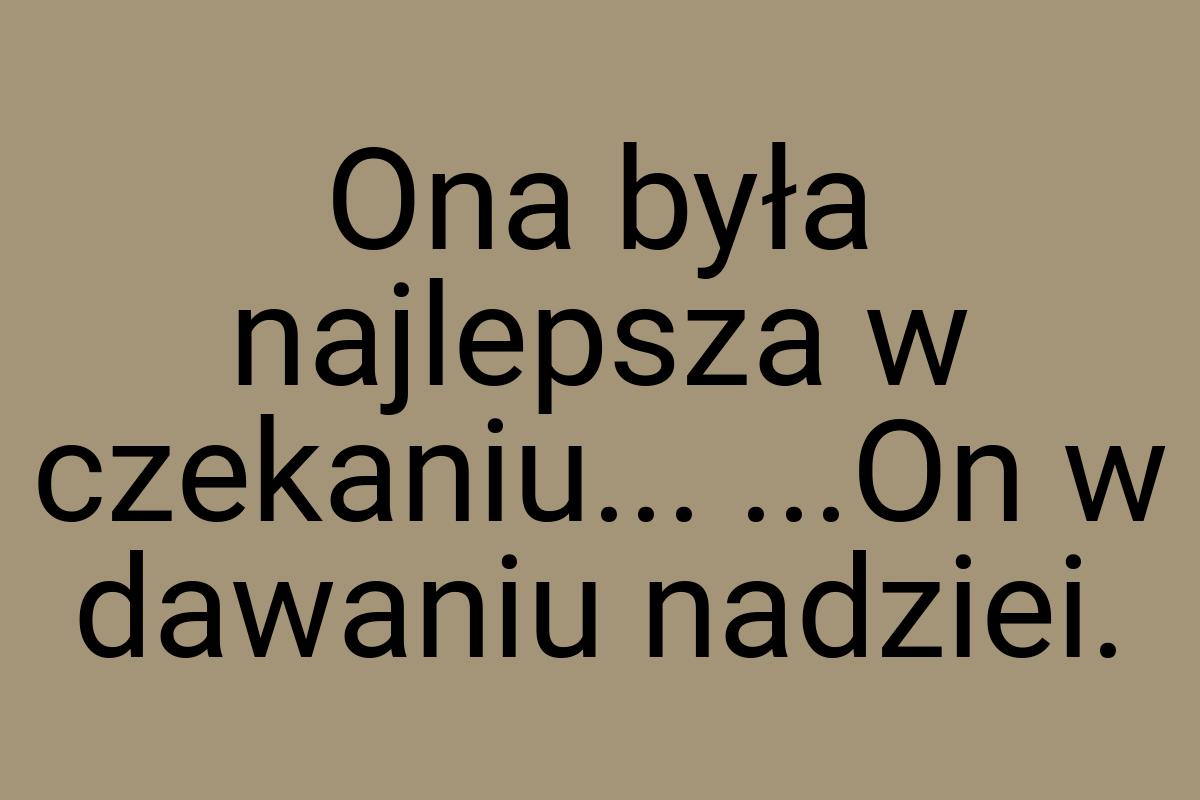 Ona była najlepsza w czekaniu... ...On w dawaniu nadziei.